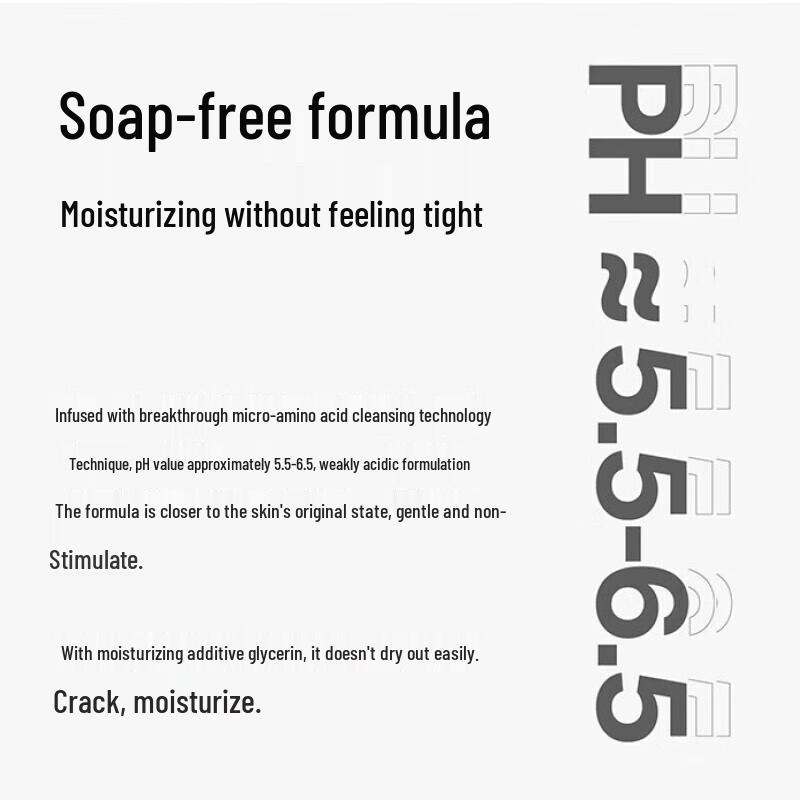 Soap-free formula

Moisturizing without feeling tight

Infused with breakthrough micro-amino acid cleansing technology

Technique, pH value approximately 5.5-6.5, weakly acidic formulation

The formula is closer to the skin's original state, gentle and non-

Stimulate.

With moisturizing additive glycerin, it doesn't dry out easily.

Crack, moisturize.

PH ≈ 5.5-6.5